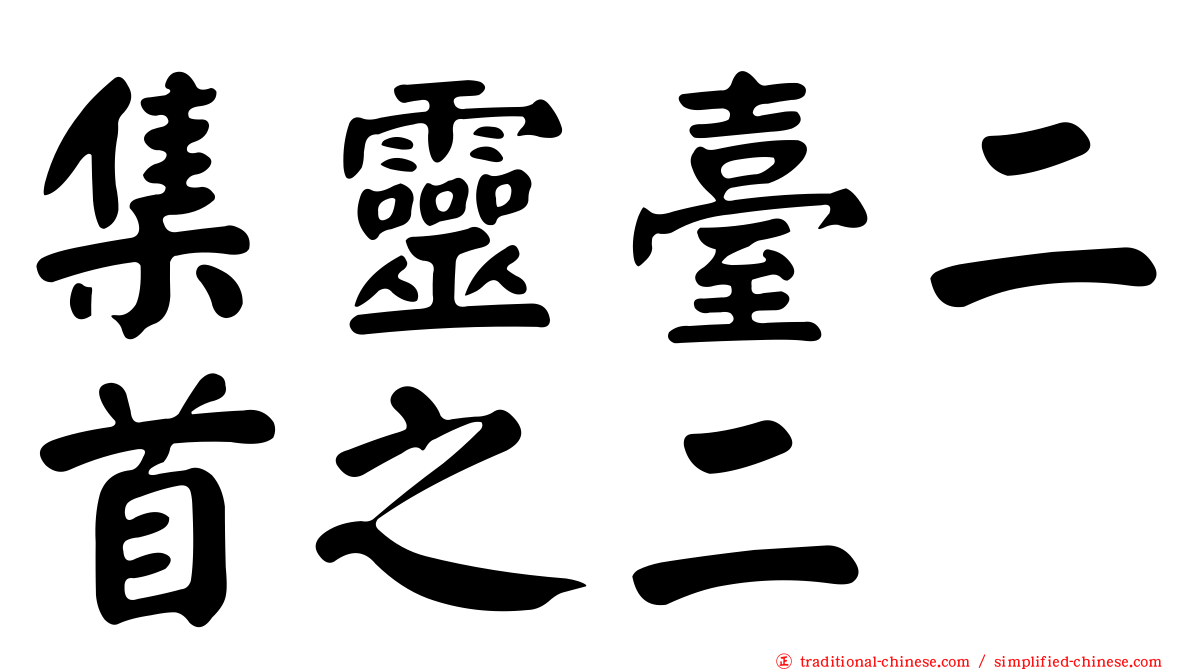 集靈臺二首之二

traditional-chinese.com / simplified-chinese.com